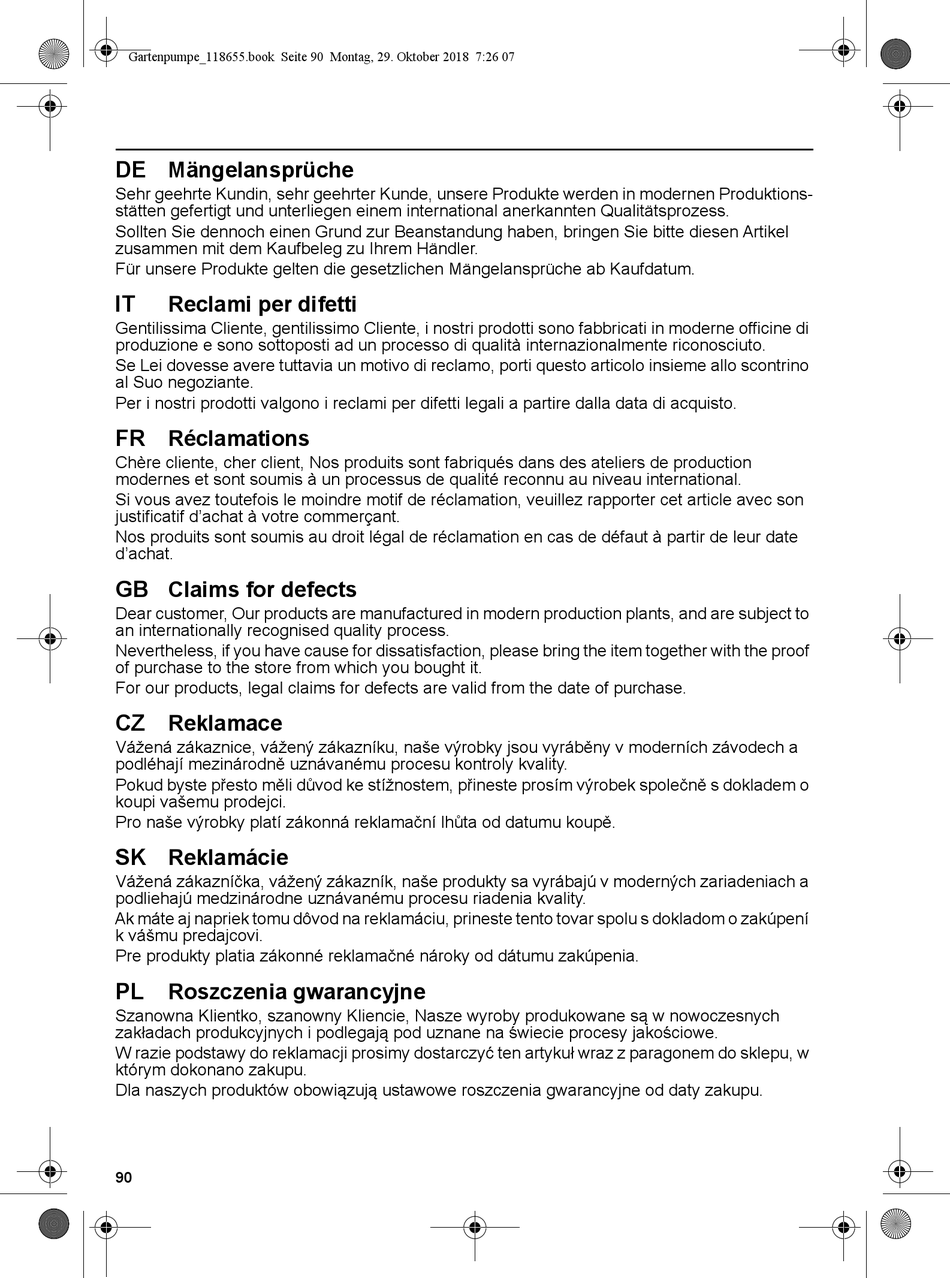 Gartenpumpe_118655.book Seite 90 Montag, 29. Oktober 2018 7:26 07

DE Mängelansprüche

Sehr geehrte Kundin, sehr geehrter Kunde, unsere Produkte werden in modernen Produktionsstätten gefertigt und unterliegen einem international anerkannten Qualitätsprozess.
Sollten Sie dennoch einen Grund zur Beanstandung haben, bringen Sie bitte diesen Artikel zusammen mit dem Kaufbeleg zu Ihrem Händler.
Für unsere Produkte gelten die gesetzlichen Mängelansprüche ab Kaufdatum.

IT Reclami per difetti

Gentilissima Cliente, gentilissimo Cliente, i nostri prodotti sono fabbricati in moderne officine di produzione e sono sottoposti ad un processo di qualità internazionalmente riconosciuto.
Se Lei dovesse avere tuttavia un motivo di reclamo, porti questo articolo insieme allo scontrino al Suo negoziante.
Per i nostri prodotti valgono i reclami per difetti legali a partire dalla data di acquisto.

FR Réclamations

Chère cliente, cher client, Nos produits sont fabriqués dans des ateliers de production modernes et sont soumis à un processus de qualité reconnu au niveau international.
Si vous avez toutefois le moindre motif de réclamation, veuillez rapporter cet article avec son justificatif d'achat à votre commerçant.
Nos produits sont soumis au droit légal de réclamation en cas de défaut à partir de leur date d'achat.

GB Claims for defects

Dear customer, Our products are manufactured in modern production plants, and are subject to an internationally recognised quality process.
Nevertheless, if you have cause for dissatisfaction, please bring the item together with the proof of purchase to the store from which you bought it.
For our products, legal claims for defects are valid from the date of purchase.

CZ Reklamace

Vážená zákaznice, vážený zákazníku, naše výrobky jsou vyráběny v moderních závodech a podléhají mezinárodně uznávanému procesu kontroly kvality.
Pokud byste přesto měli důvod ke stížnostem, přineste prosím výrobek společně s dokladem o koupi vašemu prodejci.
Pro naše výrobky platí zákonná reklamační lhůta od datumu koupě.

SK Reklamácie

Vážená zákazníčka, vážený zákazník, naše produkty sa vyrábajú v moderných zariadeniach a podliehajú medzinárodne uznávanému procesu riadenia kvality.
Ak máte aj napriek tomu dôvod na reklamáciu, prineste tento tovar spolu s dokladom o zakúpení k vášmu predajcovi.
Pre produkty platia zákonné reklamačné nároky od dátumu zakúpenia.

PL Roszczenia gwarancyjne

Szanowna Klientko, szanowny Kliencie, Nasze wyroby produkowane są w nowoczesnych zakładach produkcyjnych i podlegają pod uznane na świecie procesy jakościowe.
W razie podstawy do reklamacji prosimy dostarczyć ten artykuł wraz z paragonem do sklepu, w którym dokonano zakupu.
Dla naszych produktów obowiązują ustawowe roszczenia gwarancyjne od daty zakupu.

90